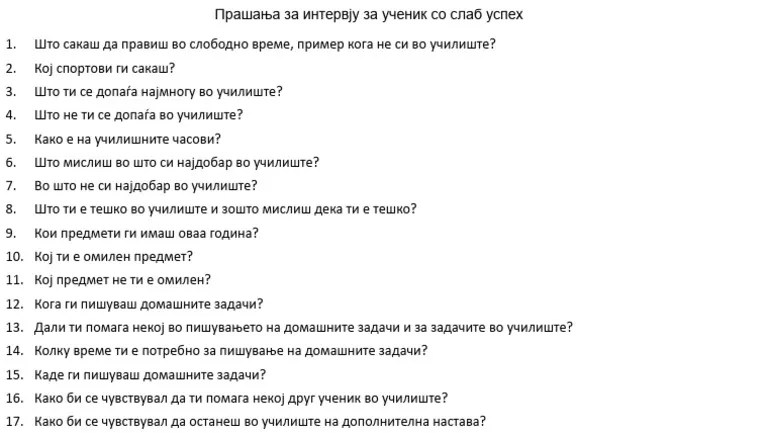 Прашања за интервју за ученик со слаб успех

1. Што сакаш да правиш во слободно време, пример кога не си во училиште?
2. Кој спортови ги сакаш?
3. Што ти се допаѓа најмногу во училиште?
4. Што не ти се допаѓа во училиште?
5. Како е на училишните часови?
6. Што мислиш во што си најдобар во училиште?
7. Во што не си најдобар во училиште?
8. Што ти е тешко во училиште и зошто мислиш дека ти е тешко?
9. Кои предмети ги имаш оваа година?
10. Кој ти е омилен предмет?
11. Кој предмет не ти е омилен?
12. Кога ги пишуваш домашните задачи?
13. Дали ти помага некој во пишувањето на домашните задачи и за задачите во училиште?
14. Колку време ти е потребно за пишување на домашните задачи?
15. Каде ги пишуваш домашните задачи?
16. Како би се чувствувал да ти помага некој друг ученик во училиште?
17. Како би се чувствувал да останеш во училиште на дополнителна настава?